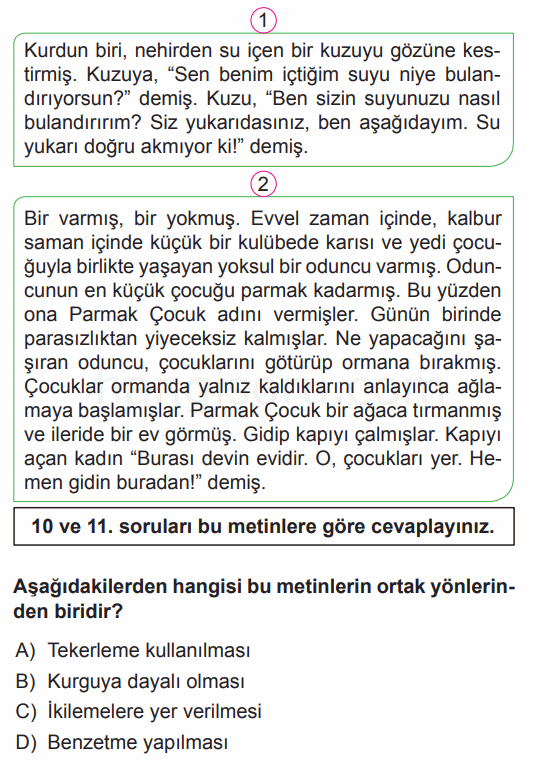 1

Kurdun biri, nehirden su içen bir kuzuyu gözüne kestirmiş. Kuzuya, “Sen benim içtiğim suyu niye bulandırıyorsun?” demiş. Kuzu, “Ben sizin suyunuzu nasıl bulandırırım? Siz yukarıdasınız, ben aşağıdayım. Su yukarı doğru akmıyor ki!” demiş.

2

Bir varmış, bir yokmuş. Evvel zaman içinde, kalbur saman içinde küçük bir kulübede karısı ve yedi çocuğuyla birlikte yaşayan yoksul bir oduncu varmış. Oduncunun en küçük çocuğu parmak kadarmış. Bu yüzden ona Parmak Çocuk adını vermişler. Günün birinde parasızlıktan yiyeceksiz kalmışlar. Ne yapacağını şaşıran oduncu, çocuklarını götürüp ormana bırakmış. Çocuklar ormanda yalnız kaldıklarını anlayınca ağlamaya başlamışlar. Parmak Çocuk bir ağaca tırmanmış ve ileride bir ev görmüş. Gidip kapıyı çalmışlar. Kapıyı açan kadın “Burası devin evidir. O, çocukları yer. Hemen gidin buradan!” demiş.

10 ve 11. soruları bu metinlere göre cevaplayınız.

Aşağıdakilerden hangisi bu metinlerin ortak yönlerinden biridir?

A) Tekerleme kullanılması
B) Kurguya dayalı olması
C) İkilemelere yer verilmesi
D) Benzetme yapılması